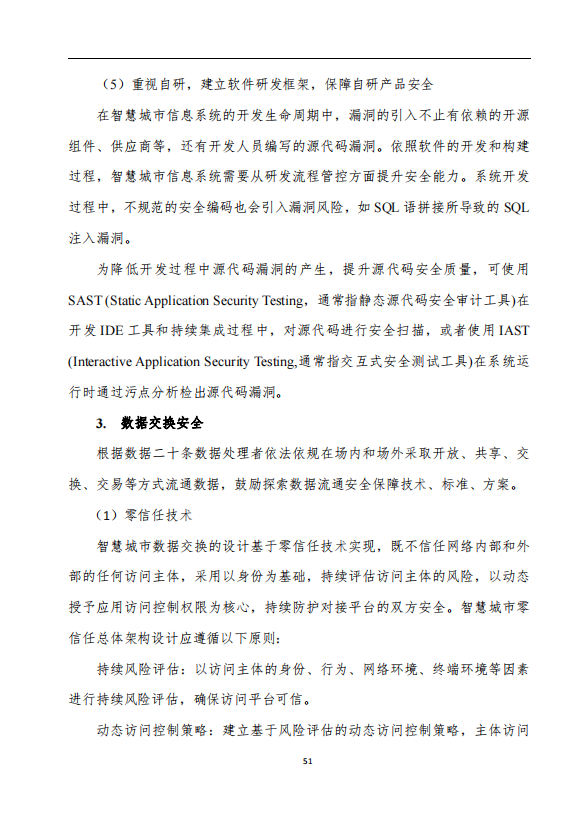 （5）重视自研，建立软件研发框架，保障自研产品安全

在智慧城市信息系统的开发生命周期中，漏洞的引入不止有依赖的开源组件、供应商等，还有开发人员编写的源代码漏洞。依照软件的开发和构建过程，智慧城市信息系统需要从研发流程管控方面提升安全能力。系统开发过程中，不规范的安全编码也会引入漏洞风险，如 SQL 语拼接所导致的 SQL 注入漏洞。

为降低开发过程中源代码漏洞的产生，提升源代码安全质量，可使用 SAST (Static Application Security Testing，通常指静态源代码安全审计工具)在开发 IDE 工具和持续集成过程中，对源代码进行安全扫描，或者使用 IAST (Interactive Application Security Testing,通常指交互式安全测试工具)在系统运行时通过污点分析检出源代码漏洞。

3. 数据交换安全

根据数据二十条数据处理者依法依规在场内和场外采取开放、共享、交换、交易等方式流通数据，鼓励探索数据流通安全保障技术、标准、方案。

（1）零信任技术

智慧城市数据交换的设计基于零信任技术实现，既不信任网络内部和外部的任何访问主体，采用以身份为基础，持续评估访问主体的风险，以动态授予应用访问控制权限为核心，持续防护对接平台的双方安全。智慧城市零信任总体架构设计应遵循以下原则:

持续风险评估：以访问主体的身份、行为、网络环境、终端环境等因素进行持续风险评估，确保访问平台可信。

动态访问控制策略：建立基于风险评估的动态访问控制策略，主体访问

51